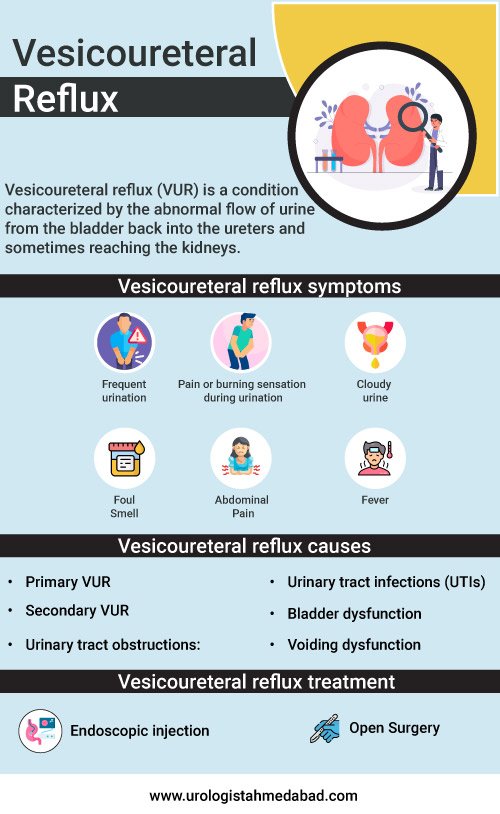 Vesicoureteral Reflux

Vesicoureteral reflux (VUR) is a condition characterized by the abnormal flow of urine from the bladder back into the ureters and sometimes reaching the kidneys.

Vesicoureteral reflux symptoms

Frequent urination

Pain or burning sensation during urination

Cloudy urine

Foul Smell

Abdominal Pain

Fever

Vesicoureteral reflux causes

• Primary VUR
• Secondary VUR
• Urinary tract obstructions:
• Urinary tract infections (UTIs)
• Bladder dysfunction
• Voiding dysfunction

Vesicoureteral reflux treatment

Endoscopic injection

Open Surgery

www.urologistahmedabad.com